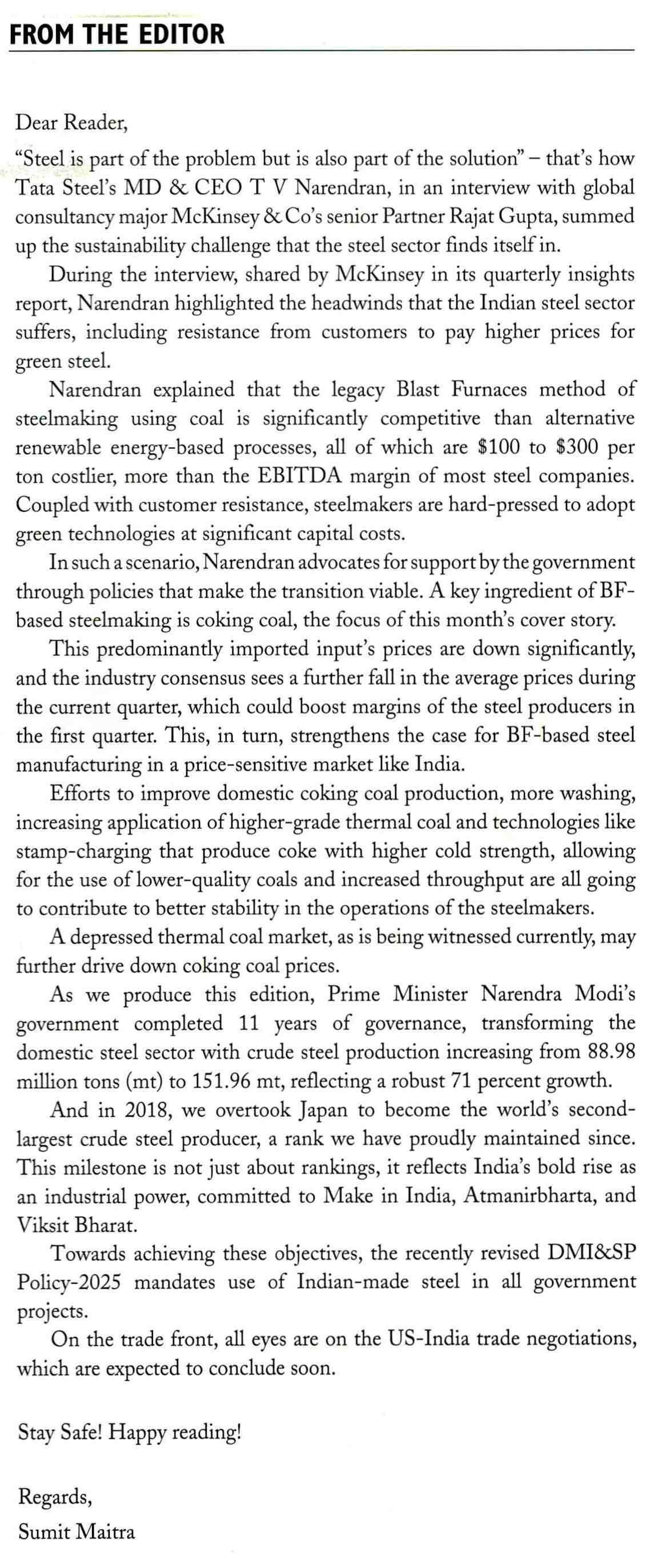 FROM THE EDITOR

Dear Reader,

"Steel is part of the problem but is also part of the solution" – that's how Tata Steel's MD & CEO T V Narendran, in an interview with global consultancy major McKinsey & Co's senior Partner Rajat Gupta, summed up the sustainability challenge that the steel sector finds itself in.

During the interview, shared by McKinsey in its quarterly insights report, Narendran highlighted the headwinds that the Indian steel sector suffers, including resistance from customers to pay higher prices for green steel.

Narendran explained that the legacy Blast Furnaces method of steelmaking using coal is significantly competitive than alternative renewable energy-based processes, all of which are \$100 to \$300 per ton costlier, more than the EBITDA margin of most steel companies. Coupled with customer resistance, steelmakers are hard-pressed to adopt green technologies at significant capital costs.

In such a scenario, Narendran advocates for support by the government through policies that make the transition viable. A key ingredient of BF-based steelmaking is coking coal, the focus of this month's cover story.

This predominantly imported input's prices are down significantly, and the industry consensus sees a further fall in the average prices during the current quarter, which could boost margins of the steel producers in the first quarter. This, in turn, strengthens the case for BF-based steel manufacturing in a price-sensitive market like India.

Efforts to improve domestic coking coal production, more washing, increasing application of higher-grade thermal coal and technologies like stamp-charging that produce coke with higher cold strength, allowing for the use of lower-quality coals and increased throughput are all going to contribute to better stability in the operations of the steelmakers.

A depressed thermal coal market, as is being witnessed currently, may further drive down coking coal prices.

As we produce this edition, Prime Minister Narendra Modi's government completed 11 years of governance, transforming the domestic steel sector with crude steel production increasing from 88.98 million tons (mt) to 151.96 mt, reflecting a robust 71 percent growth.

And in 2018, we overtook Japan to become the world's second-largest crude steel producer, a rank we have proudly maintained since. This milestone is not just about rankings, it reflects India's bold rise as an industrial power, committed to Make in India, Atmanirbharta, and Viksit Bharat.

Towards achieving these objectives, the recently revised DMI&SP Policy-2025 mandates use of Indian-made steel in all government projects.

On the trade front, all eyes are on the US-India trade negotiations, which are expected to conclude soon.

Stay Safe! Happy reading!

Regards,
Sumit Maitra